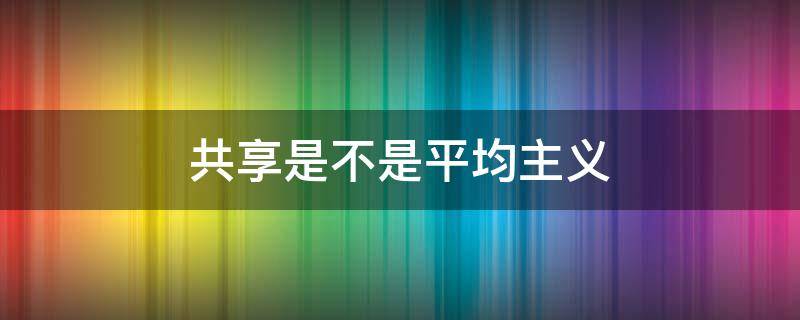 共享是不是平均主义